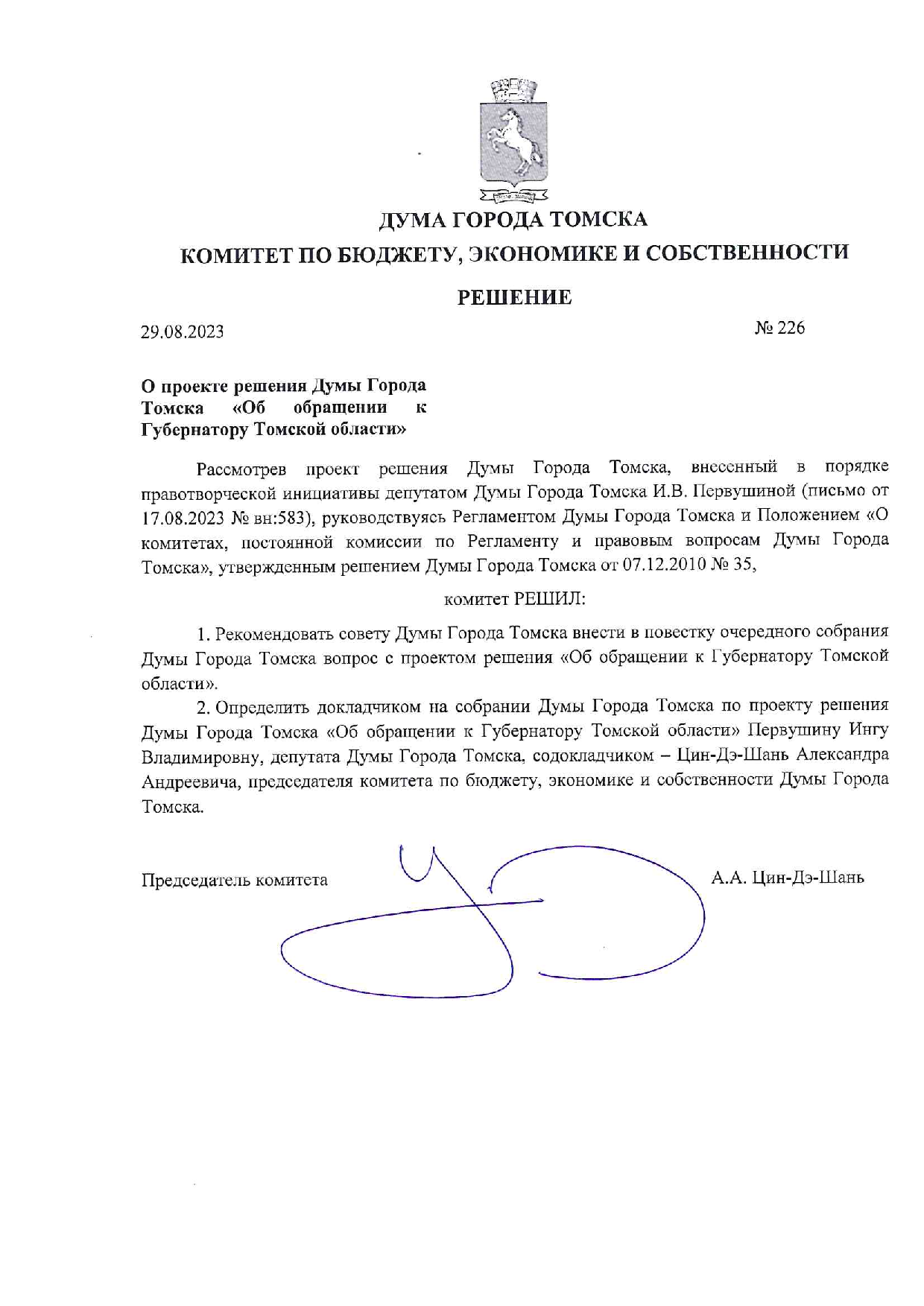 ДУМА ГОРОДА ТОМСКА

КОМИТЕТ ПО БЮДЖЕТУ, ЭКОНОМИКЕ И СОБСТВЕННОСТИ

РЕШЕНИЕ

29.08.2023

№ 226

О проекте решения Думы Города Томска «Об обращении к Губернатору Томской области»

Рассмотрев проект решения Думы Города Томска, внесенный в порядке правотворческой инициативы депутатом Думы Города Томска И.В. Первушиной (письмо от 17.08.2023 № вн:583), руководствуясь Регламентом Думы Города Томска и Положением «О комитетах, постоянной комиссии по Регламенту и правовым вопросам Думы Города Томска», утвержденным решением Думы Города Томска от 07.12.2010 № 35,

комитет РЕШИЛ:

1. Рекомендовать совету Думы Города Томска внести в повестку очередного собрания Думы Города Томска вопрос с проектом решения «Об обращении к Губернатору Томской области».

2. Определить докладчиком на собрании Думы Города Томска по проекту решения Думы Города Томска «Об обращении к Губернатору Томской области» Первушину Ингу Владимировну, депутата Думы Города Томска, содокладчиком – Цин-Дэ-Шань Александра Андреевича, председателя комитета по бюджету, экономике и собственности Думы Города Томска.

Председатель комитета

А.А. Цин-Дэ-Шань